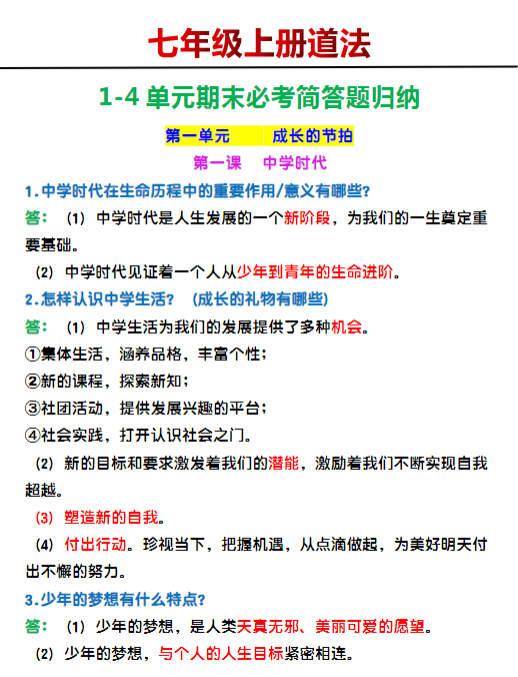 七年级上册道法

1-4 单元期末必考简答题归纳

第一单元　　成长的节拍

第一课　中学时代

1.中学时代在生命历程中的重要作用/意义有哪些?

答：（1）中学时代是人生发展的一个新阶段，为我们的一生奠定重要基础。

（2）中学时代见证着一个人从少年到青年的生命进阶。

2.怎样认识中学生活？（成长的礼物有哪些）

答：（1）中学生活为我们的发展提供了多种机会。

①集体生活，涵养品格，丰富个性；

②新的课程，探索新知；

③社团活动，提供发展兴趣的平台；

④社会实践，打开认识社会之门。

（2）新的目标和要求激发着我们的潜能，激励着我们不断实现自我超越。

（3）塑造新的自我。

（4）付出行动。珍视当下，把握机遇，从点滴做起，为美好明天付出不懈的努力。

3.少年的梦想有什么特点?

答：（1）少年的梦想，是人类天真无邪、美丽可爱的愿望。

（2）少年的梦想，与个人的人生目标紧密相连。